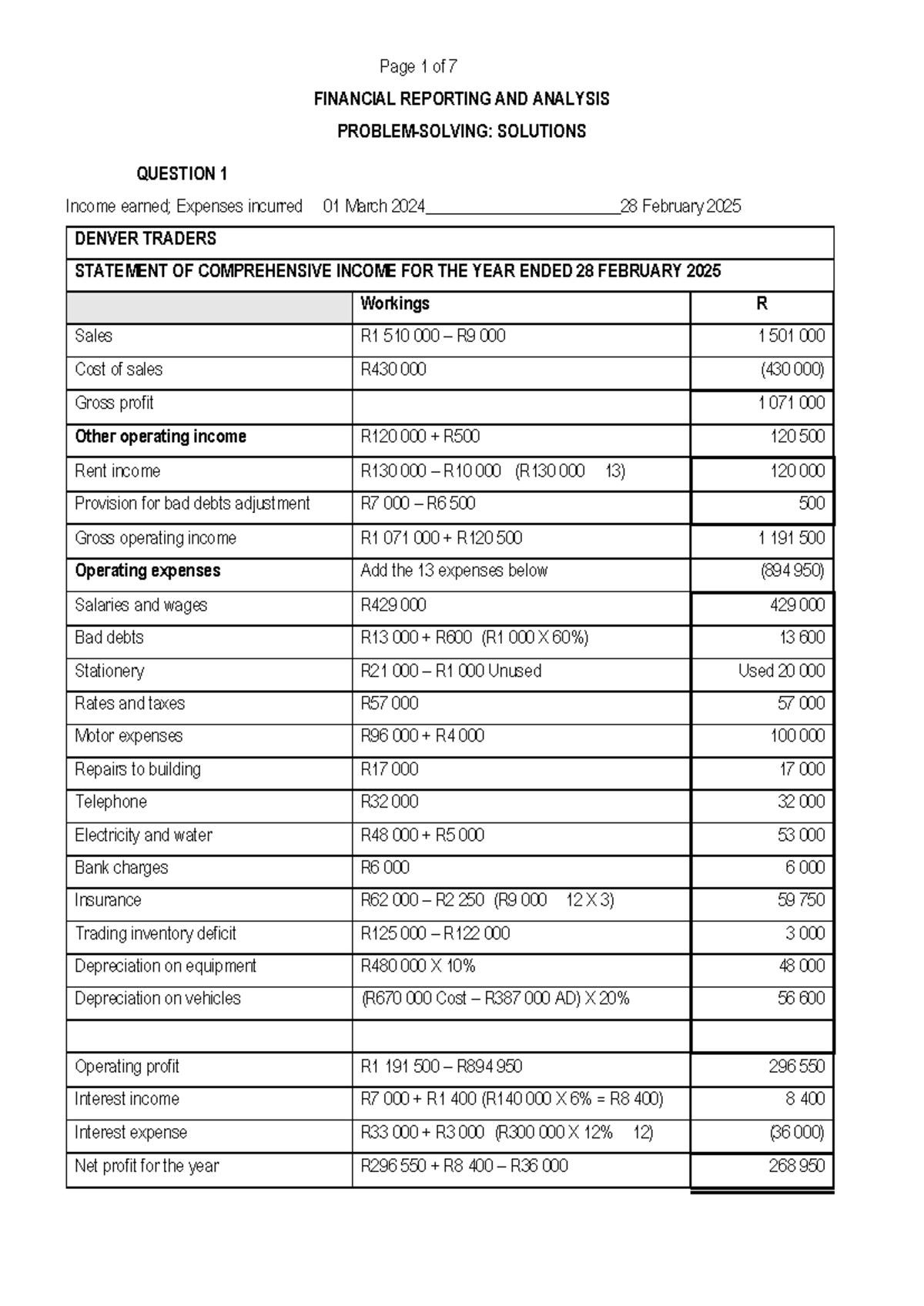 Page 1 of 7

FINANCIAL REPORTING AND ANALYSIS

PROBLEM-SOLVING: SOLUTIONS

QUESTION 1

Income earned; Expenses incurred 01 March 2024____28 February 2025

| DENVER TRADERS | | |
|---|---|---|
| STATEMENT OF COMPREHENSIVE INCOME FOR THE YEAR ENDED 28 FEBRUARY 2025 | | |
| | Workings | R |
| Sales | R1 510 000 – R9 000 | 1 501 000 |
| Cost of sales | R430 000 | (430 000) |
| Gross profit | | 1 071 000 |
| Other operating income | R120 000 + R500 | 120 500 |
| Rent income | R130 000 – R10 000 (R130 000 13) | 120 000 |
| Provision for bad debts adjustment | R7 000 – R6 500 | 500 |
| Gross operating income | R1 071 000 + R120 500 | 1 191 500 |
| Operating expenses | Add the 13 expenses below | (894 950) |
| Salaries and wages | R429 000 | 429 000 |
| Bad debts | R13 000 + R600 (R1 000 X 60%) | 13 600 |
| Stationery | R21 000 – R1 000 Unused | Used 20 000 |
| Rates and taxes | R57 000 | 57 000 |
| Motor expenses | R96 000 + R4 000 | 100 000 |
| Repairs to building | R17 000 | 17 000 |
| Telephone | R32 000 | 32 000 |
| Electricity and water | R48 000 + R5 000 | 53 000 |
| Bank charges | R6 000 | 6 000 |
| Insurance | R62 000 – R2 250 (R9 000 12 X 3) | 59 750 |
| Trading inventory deficit | R125 000 – R122 000 | 3 000 |
| Depreciation on equipment | R480 000 X 10% | 48 000 |
| Depreciation on vehicles | (R670 000 Cost – R387 000 AD) X 20% | 56 600 |
| | | |
| Operating profit | R1 191 500 – R894 950 | 296 550 |
| Interest income | R7 000 + R1 400 (R140 000 X 6% = R8 400) | 8 400 |
| Interest expense | R33 000 + R3 000 (R300 000 X 12% 12) | (36 000) |
| Net profit for the year | R296 550 + R8 400 – R36 000 | 268 950 |